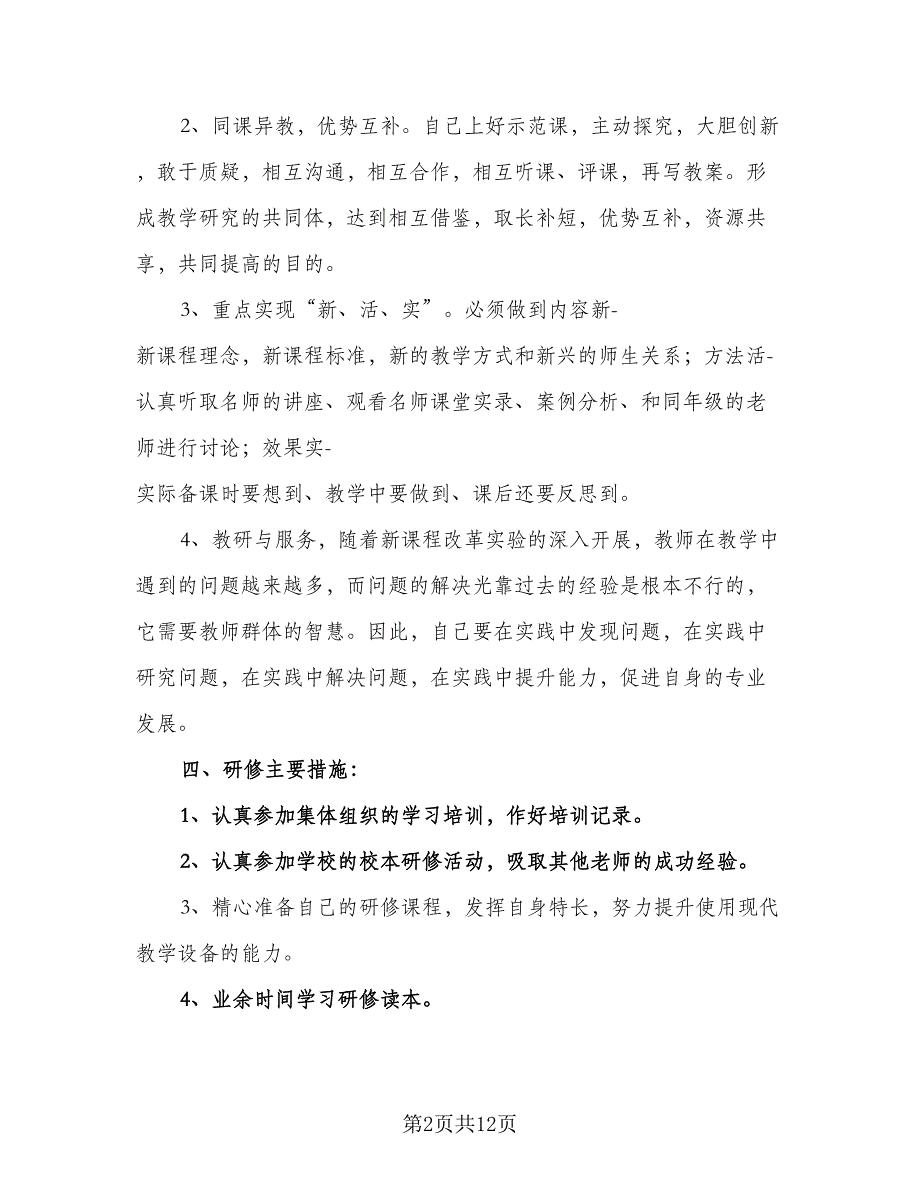 2、同课异教，优势互补。自己上好示范课，主动探究，大胆创新，敢于质疑，相互沟通，相互合作，相互听课、评课，再写教案。形成教学研究的共同体，达到相互借鉴，取长补短，优势互补，资源共享，共同提高的目的。

3、重点实现“新、活、实”。必须做到内容新-新课程理念，新课程标准，新的教学方式和新兴的师生关系；方法活-认真听取名师的讲座、观看名师课堂实录、案例分析、和同年级的老师进行讨论；效果实-实际备课时要想到、教学中要做到、课后还要反思到。

4、教研与服务，随着新课程改革实验的深入开展，教师在教学中遇到的问题越来越多，而问题的解决光靠过去的经验是根本不行的，它需要教师群体的智慧。因此，自己要在实践中发现问题，在实践中研究问题，在实践中解决问题，在实践中提升能力，促进自身的专业发展。

四、研修主要措施：

1、认真参加集体组织的学习培训，作好培训记录。

2、认真参加学校的校本研修活动，吸取其他老师的成功经验。

3、精心准备自己的研修课程，发挥自身特长，努力提升使用现代教学设备的能力。

4、业余时间学习研修读本。

第2页共12页